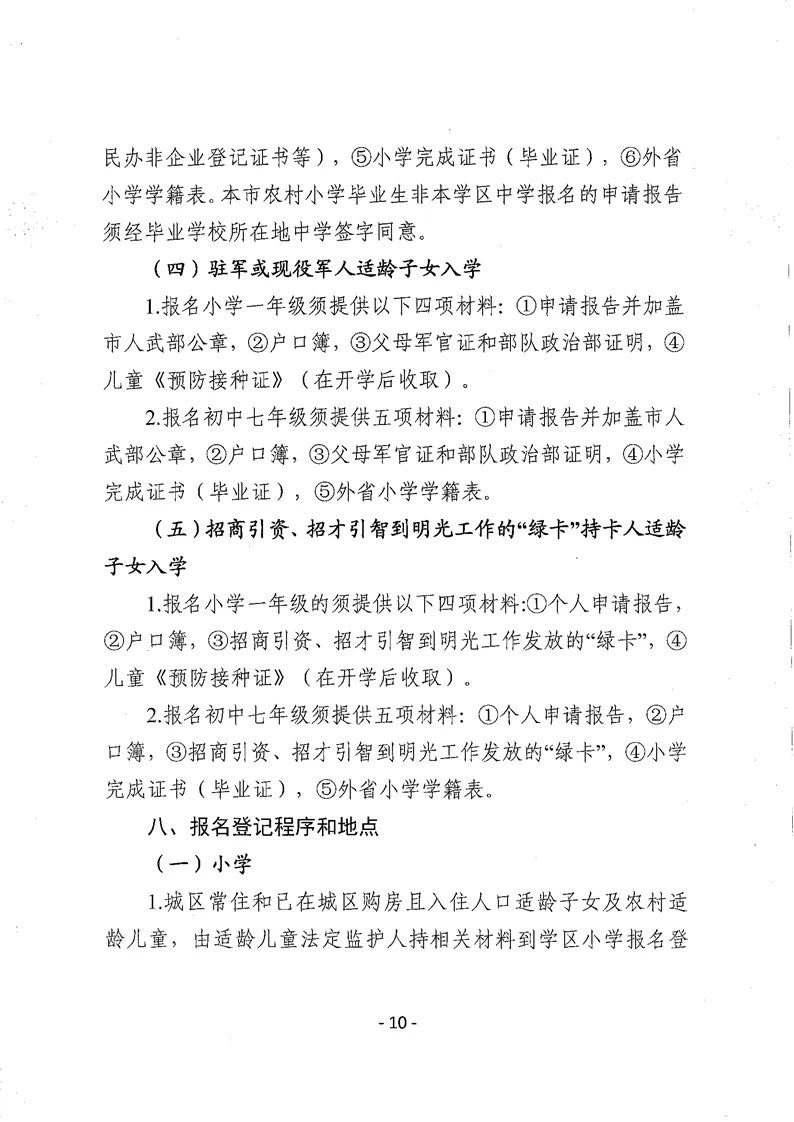 民办非企业登记证书等），⑤小学完成证书（毕业证），⑥外省小学学籍表。本市农村小学毕业生非本学区中学报名的申请报告须经毕业学校所在地中学签字同意。

（四）驻军或现役军人适龄子女入学

1.报名小学一年级须提供以下四项材料：①申请报告并加盖市人武部公章，②户口簿，③父母军官证和部队政治部证明，④儿童《预防接种证》（在开学后收取）。

2.报名初中七年级须提供五项材料：①申请报告并加盖市人武部公章，②户口簿，③父母军官证和部队政治部证明，④小学完成证书（毕业证），⑤外省小学学籍表。

（五）招商引资、招才引智到明光工作的“绿卡”持卡人适龄子女入学

1.报名小学一年级的须提供以下四项材料:①个人申请报告，②户口簿，③招商引资、招才引智到明光工作发放的“绿卡”，④儿童《预防接种证》（在开学后收取）。

2.报名初中七年级须提供五项材料：①个人申请报告，②户口簿，③招商引资、招才引智到明光工作发放的“绿卡”，④小学完成证书（毕业证），⑤外省小学学籍表。

八、报名登记程序和地点

（一）小学

1.城区常住和已在城区购房且入住人口适龄子女及农村适龄儿童，由适龄儿童法定监护人持相关材料到学区小学报名登

- 10 -